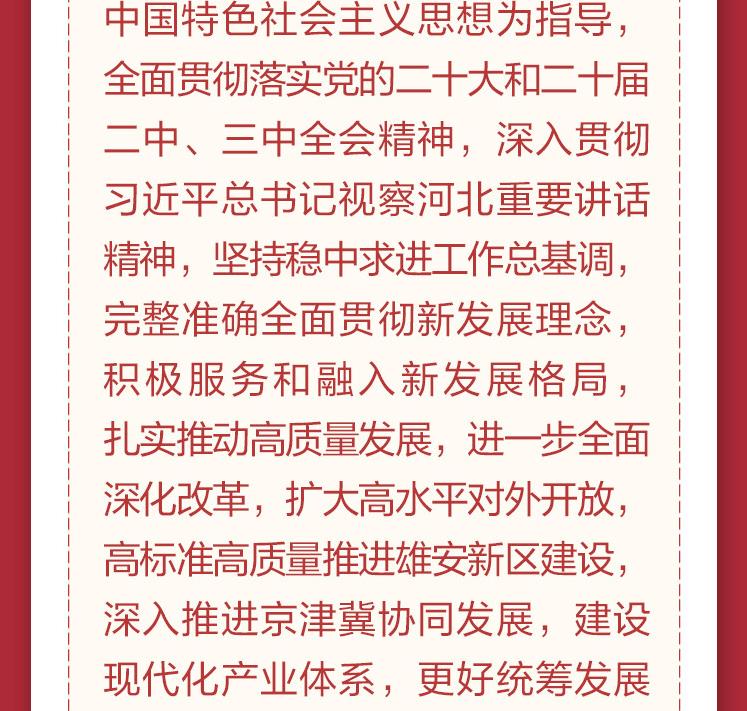 中国特色社会主义思想为指导，全面贯彻落实党的二十大和二十届二中、三中全会精神，深入贯彻习近平总书记视察河北重要讲话精神，坚持稳中求进工作总基调，完整准确全面贯彻新发展理念，积极服务和融入新发展格局，扎实推动高质量发展，进一步全面深化改革，扩大高水平对外开放，高标准高质量推进雄安新区建设，深入推进京津冀协同发展，建设现代化产业体系，更好统筹发展